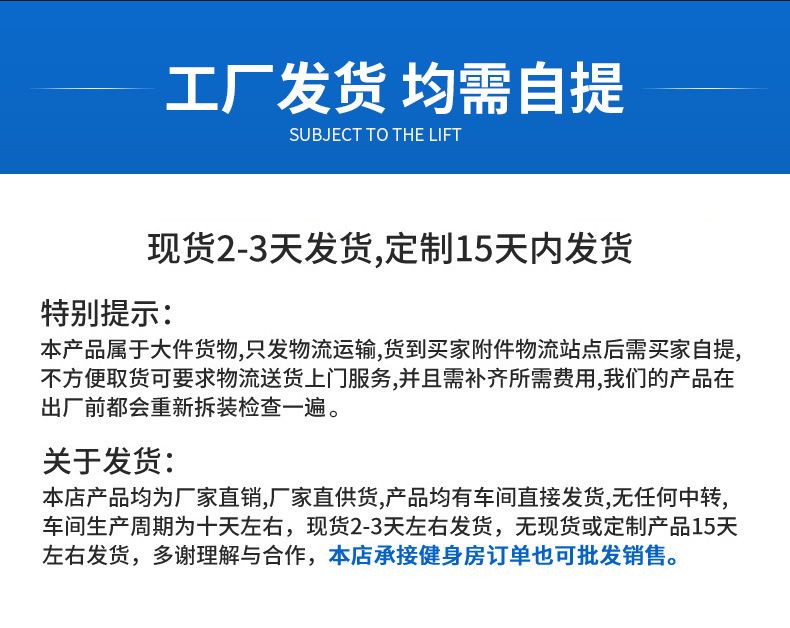 工厂发货 均需自提
SUBJECT TO THE LIFT

现货2-3天发货,定制15天内发货

特别提示：
本产品属于大件货物,只发物流运输,货到买家附件物流站点后需买家自提,不方便取货可要求物流送货上门服务,并且需补齐所需费用,我们的产品在出厂前都会重新拆装检查一遍。

关于发货：
本店产品均为厂家直销,厂家直供货,产品均有车间直接发货,无任何中转,车间生产周期为十天左右，现货2-3天左右发货，无现货或定制产品15天左右发货，多谢理解与合作，本店承接健身房订单也可批发销售。